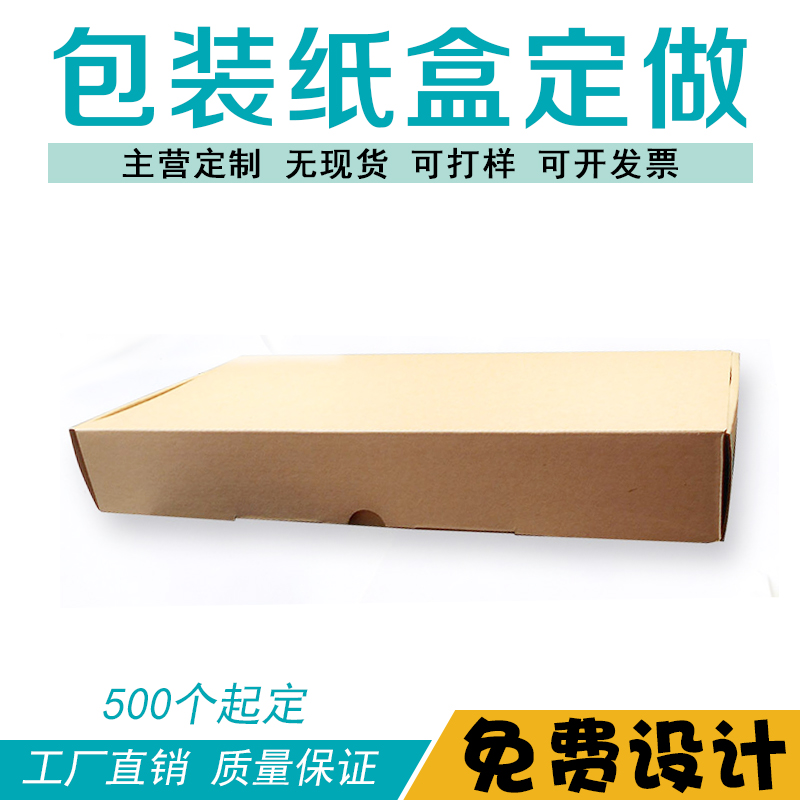 包装纸盒定做

主营定制 无现货 可打样 可开发票

500个起定

工厂直销 质量保证

免费设计